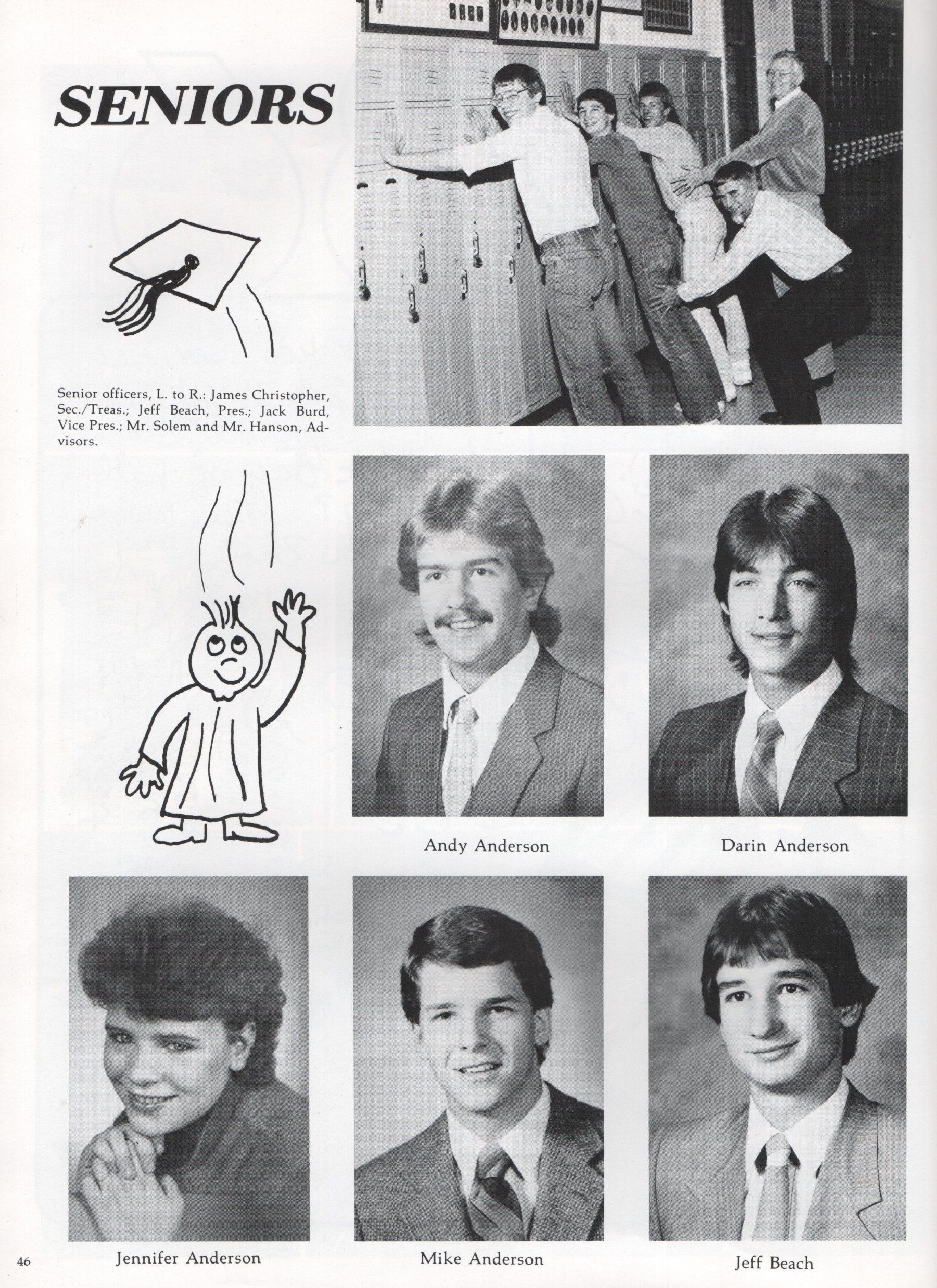 SENIORS

Senior officers, L. to R.: James Christopher, Sec./Treas.; Jeff Beach, Pres.; Jack Burd, Vice Pres.; Mr. Solem and Mr. Hanson, Advisors.

Andy Anderson

Darin Anderson

Jennifer Anderson

Mike Anderson

Jeff Beach

46